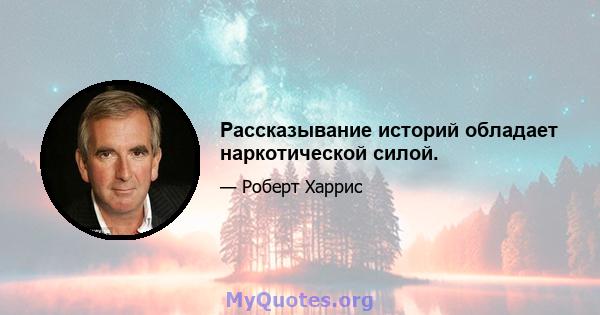 Рассказывание историй обладает наркотической силой.

— Роберт Харрис

MyQuotes.org